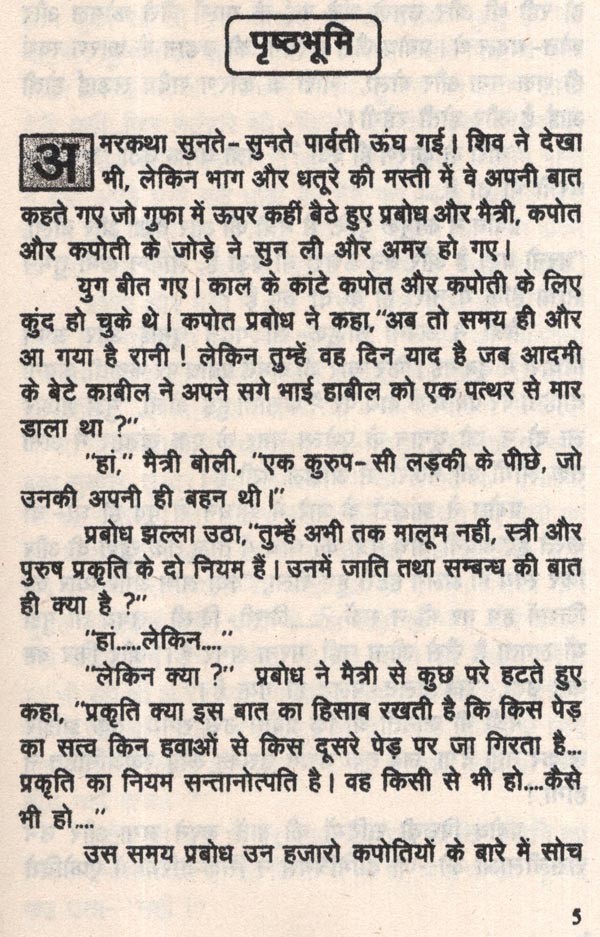 पृष्ठभूमि

अमरकथा सुनते-सुनते पार्वती ऊंघ गई। शिव ने देखा भी, लेकिन भाग और धतूरे की मस्ती में वे अपनी बात कहते गए जो गुफा में ऊपर कहीं बैठे हुए प्रबोध और मैत्री, कपोत और कपोती के जोड़े ने सुन ली और अमर हो गए।

युग बीत गए। काल के कांटे कपोत और कपोती के लिए कुंद हो चुके थे। कपोत प्रबोध ने कहा,"अब तो समय ही और आ गया है रानी ! लेकिन तुम्हें वह दिन याद है जब आदमी के बेटे काबील ने अपने सगे भाई हाबील को एक पत्थर से मार डाला था ?"

"हां," मैत्री बोली, "एक कुरुप-सी लड़की के पीछे, जो उनकी अपनी ही बहन थी।"

प्रबोध झल्ला उठा,"तुम्हें अभी तक मालूम नहीं, स्त्री और पुरुष प्रकृति के दो नियम हैं। उनमें जाति तथा सम्बन्ध की बात ही क्या है ?"

"हां.....लेकिन...."

"लेकिन क्या ?" प्रबोध ने मैत्री से कुछ परे हटते हुए कहा, "प्रकृति क्या इस बात का हिसाब रखती है कि किस पेड़ का सत्व किन हवाओं से किस दूसरे पेड़ पर जा गिरता है... प्रकृति का नियम सन्तानोत्पति है। वह किसी से भी हो....कैसे भी हो...."

उस समय प्रबोध उन हजारो कपोतियों के बारे में सोच

5